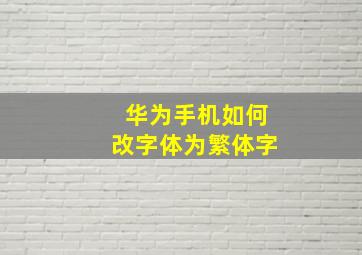 华为手机如何
改字体为繁体字